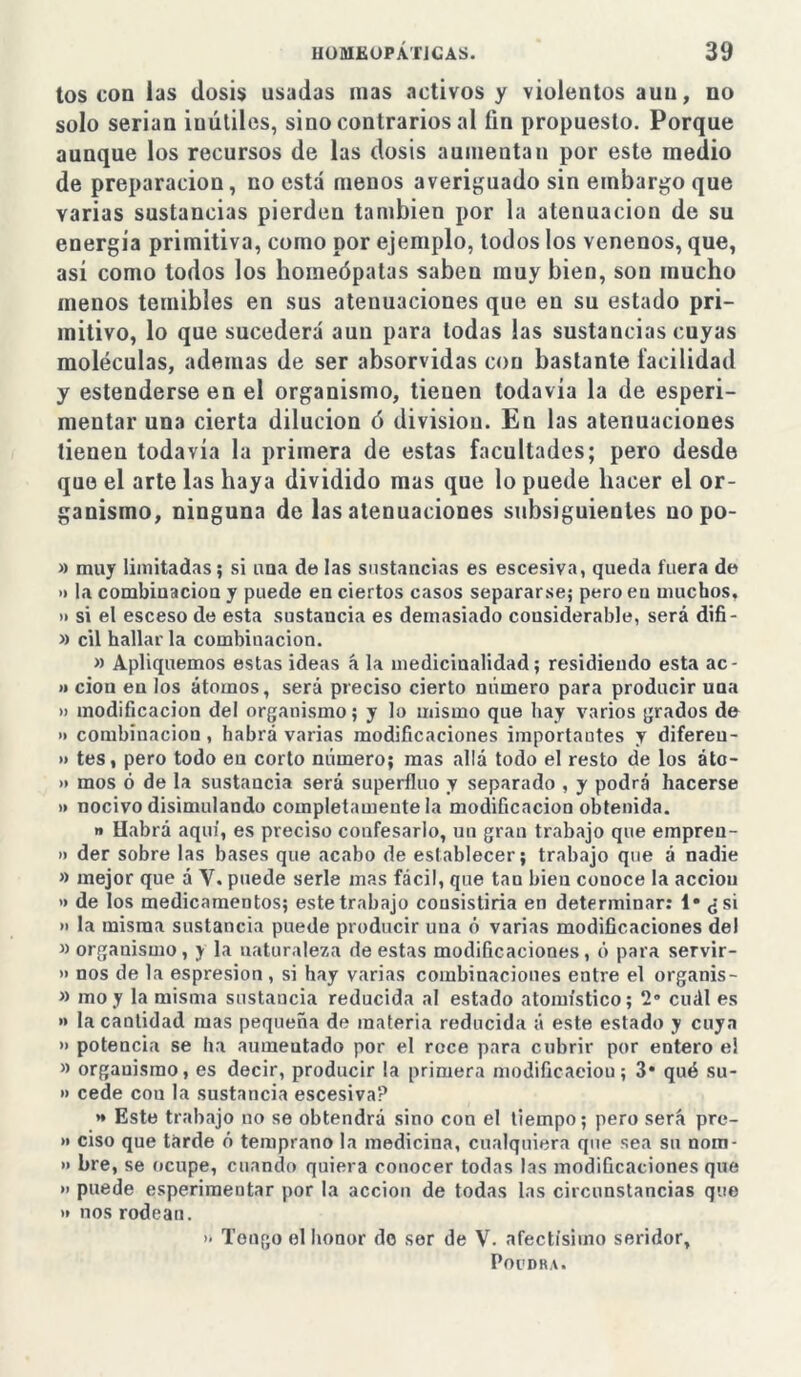 HOMEOPÁTICAS. 39

tos con las dosis usadas mas activos y violentos aun, no solo serian inútiles, sino contrarios al fin propuesto. Porque aunque los recursos de las dosis aumentan por este medio de preparacion, no está menos averiguado sin embargo que varias sustancias pierden tambien por la atenuacion de su energía primitiva, como por ejemplo, todos los venenos, que, así como todos los homeópatas saben muy bien, son mucho menos temibles en sus atenuaciones que en su estado primitivo, lo que sucederá aun para todas las sustancias cuyas moléculas, ademas de ser absorvidas con bastante facilidad y estenderse en el organismo, tienen todavía la de esperimentar una cierta dilucion ó division. En las atenuaciones tienen todavía la primera de estas facultades; pero desde que el arte las haya dividido mas que lo puede hacer el organismo, ninguna de las atenuaciones subsiguientes no po-

» muy limitadas; si una de las sustancias es escesiva, queda fuera de » la combinacion y puede en ciertos casos separarse; pero en muchos, » si el esceso de esta sustancia es demasiado considerable, será difi- » cil hallar la combinacion.

» Apliquemos estas ideas á la medicinalidad; residiendo esta ac- » cion en los átomos, será preciso cierto número para producir una » modificacion del organismo; y lo mismo que hay varios grados de » combinacion, habrá varias modificaciones importantes y diferen- » tes, pero todo en corto número; mas allá todo el resto de los áto- » mos ó de la sustancia será superfluo y separado, y podrá hacerse » nocivo disimulando completamente la modificacion obtenida.

» Habrá aquí, es preciso confesarlo, un gran trabajo que empren- » der sobre las bases que acabo de establecer; trabajo que á nadie » mejor que á V. puede serle mas fácil, que tan bien conoce la accion » de los medicamentos; este trabajo consistiria en determinar: 1° ¿si » la misma sustancia puede producir una ó varias modificaciones del » organismo, y la naturaleza de estas modificaciones, ó para servir- » nos de la espresion, si hay varias combinaciones entre el organis- » mo y la misma sustancia reducida al estado atomístico; 2° cuál es » la cantidad mas pequeña de materia reducida á este estado y cuya » potencia se ha aumentado por el roce para cubrir por entero el » organismo, es decir, producir la primera modificacion; 3° qué su- » cede con la sustancia escesiva?

» Este trabajo no se obtendrá sino con el tiempo; pero será pre- » ciso que tarde ó temprano la medicina, cualquiera que sea su nom- » bre, se ocupe, cuando quiera conocer todas las modificaciones que » puede esperimentar por la accion de todas las circunstancias que » nos rodean.

» Tengo el honor de ser de V. afectísimo seridor,
POUDRA.